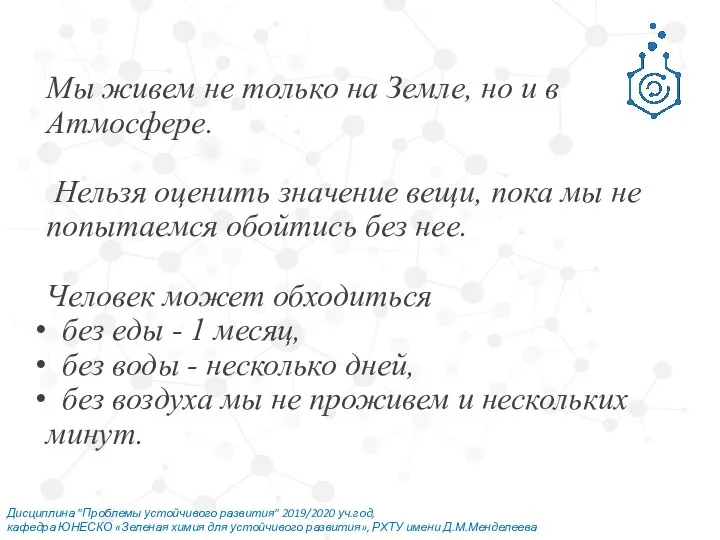 Мы живем не только на Земле, но и в Атмосфере.

Нельзя оценить значение вещи, пока мы не попытаемся обойтись без нее.

Человек может обходиться
• без еды - 1 месяц,
• без воды - несколько дней,
• без воздуха мы не проживем и нескольких минут.

Дисциплина "Проблемы устойчивого развития" 2019/2020 уч.год,
кафедра ЮНЕСКО «Зеленая химия для устойчивого развития», РХТУ имени Д.М.Менделеева